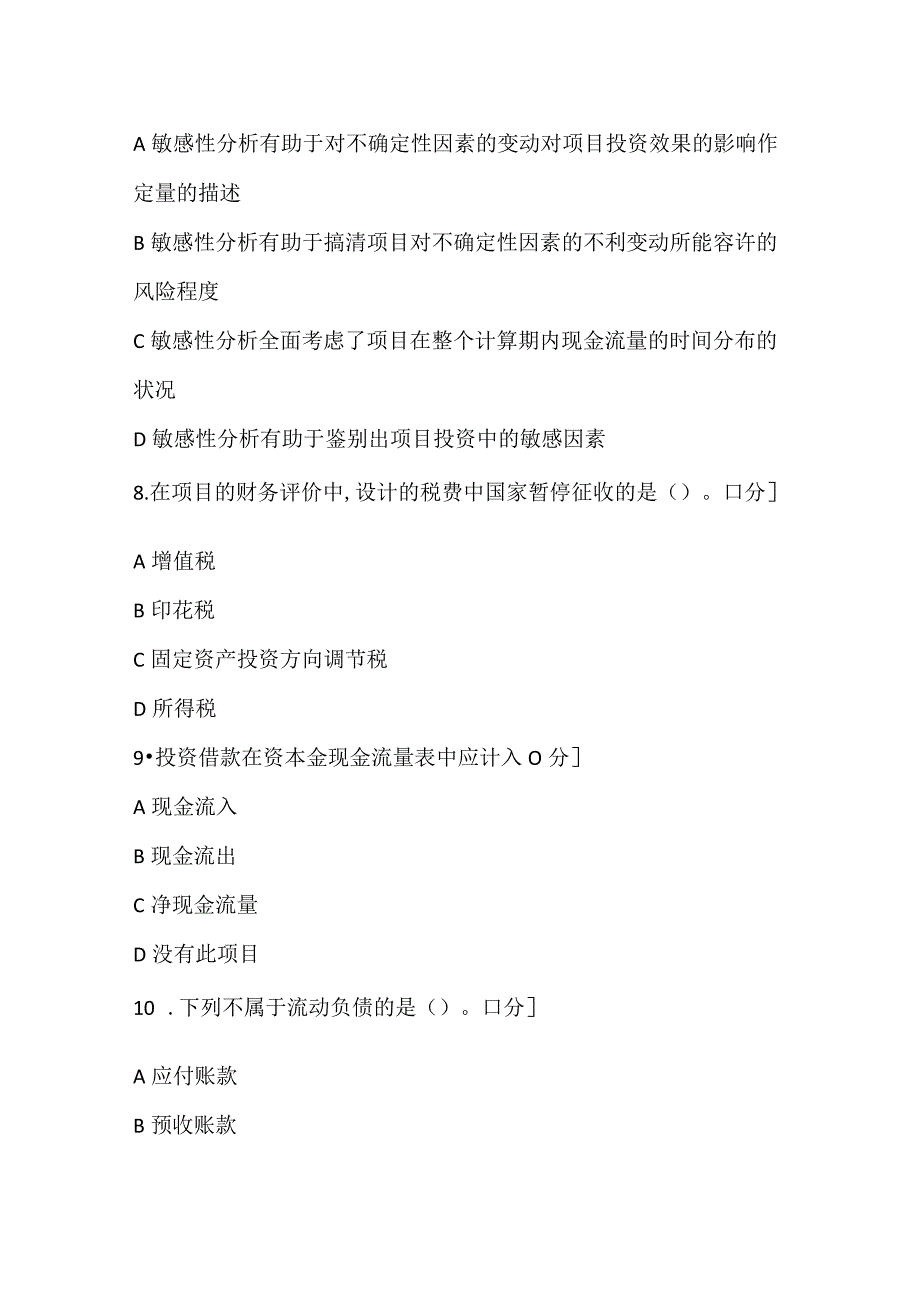 A 敏感性分析有助于对不确定性因素的变动对项目投资效果的影响作定量的描述

B 敏感性分析有助于搞清项目对不确定性因素的不利变动所能容许的风险程度

C 敏感性分析全面考虑了项目在整个计算期内现金流量的时间分布的状况

D 敏感性分析有助于鉴别出项目投资中的敏感因素

8.在项目的财务评价中，设计的税费中国家暂停征收的是（）。口分]

A 增值税

B 印花税

C 固定资产投资方向调节税

D 所得税

9•投资借款在资本金现金流量表中应计入 O 分]

A 现金流入

B 现金流出

C 净现金流量

D 没有此项目

10 .下列不属于流动负债的是（）。口分]

A 应付账款

B 预收账款